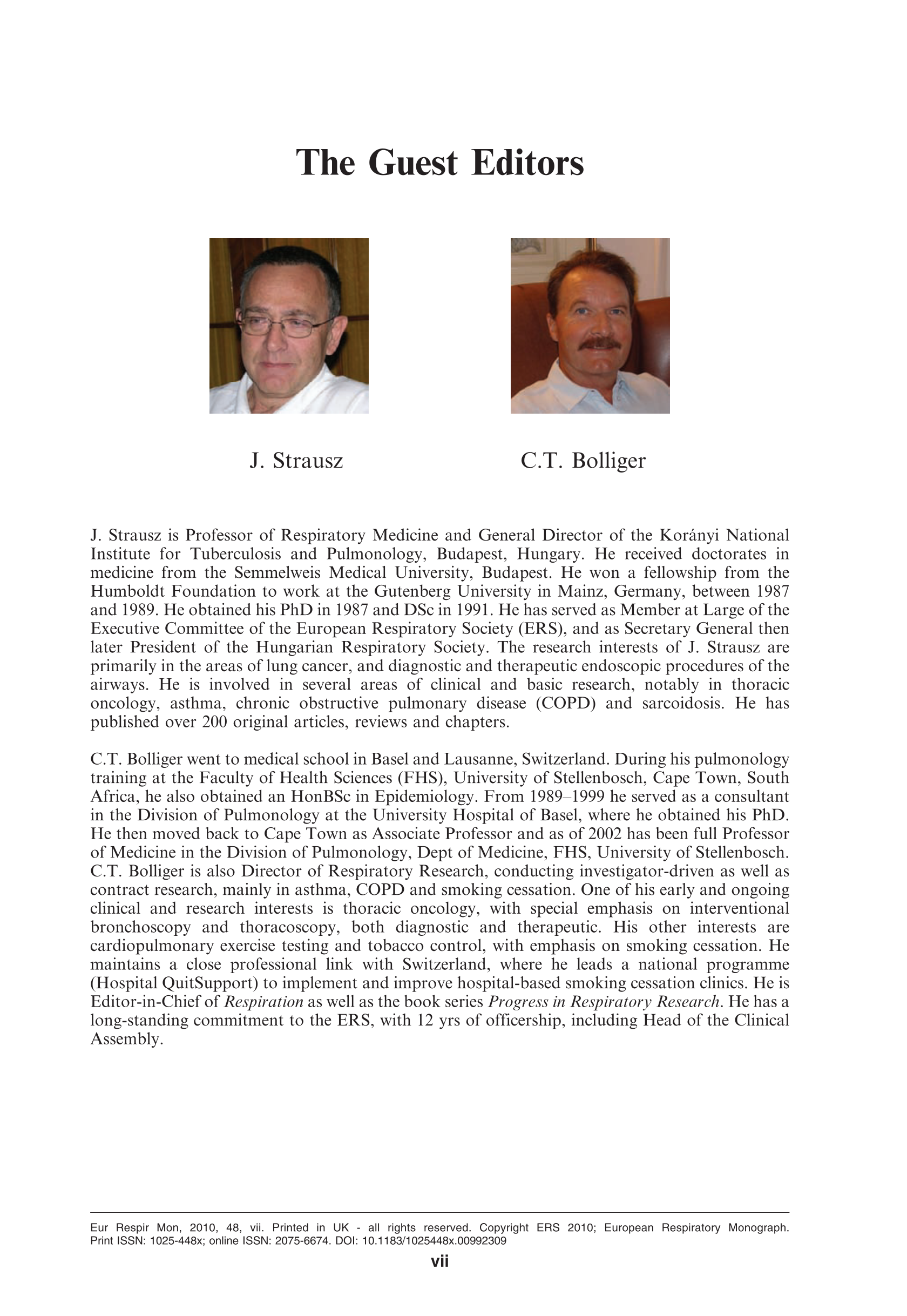 The Guest Editors

J. Strausz

C.T. Bolliger

J. Strausz is Professor of Respiratory Medicine and General Director of the Korányi National Institute for Tuberculosis and Pulmonology, Budapest, Hungary. He received doctorates in medicine from the Semmelweis Medical University, Budapest. He won a fellowship from the Humboldt Foundation to work at the Gutenberg University in Mainz, Germany, between 1987 and 1989. He obtained his PhD in 1987 and DSc in 1991. He has served as Member at Large of the Executive Committee of the European Respiratory Society (ERS), and as Secretary General then later President of the Hungarian Respiratory Society. The research interests of J. Strausz are primarily in the areas of lung cancer, and diagnostic and therapeutic endoscopic procedures of the airways. He is involved in several areas of clinical and basic research, notably in thoracic oncology, asthma, chronic obstructive pulmonary disease (COPD) and sarcoidosis. He has published over 200 original articles, reviews and chapters.

C.T. Bolliger went to medical school in Basel and Lausanne, Switzerland. During his pulmonology training at the Faculty of Health Sciences (FHS), University of Stellenbosch, Cape Town, South Africa, he also obtained an HonBSc in Epidemiology. From 1989–1999 he served as a consultant in the Division of Pulmonology at the University Hospital of Basel, where he obtained his PhD. He then moved back to Cape Town as Associate Professor and as of 2002 has been full Professor of Medicine in the Division of Pulmonology, Dept of Medicine, FHS, University of Stellenbosch. C.T. Bolliger is also Director of Respiratory Research, conducting investigator-driven as well as contract research, mainly in asthma, COPD and smoking cessation. One of his early and ongoing clinical and research interests is thoracic oncology, with special emphasis on interventional bronchoscopy and thoracoscopy, both diagnostic and therapeutic. His other interests are cardiopulmonary exercise testing and tobacco control, with emphasis on smoking cessation. He maintains a close professional link with Switzerland, where he leads a national programme (Hospital QuitSupport) to implement and improve hospital-based smoking cessation clinics. He is Editor-in-Chief of Respiration as well as the book series Progress in Respiratory Research. He has a long-standing commitment to the ERS, with 12 yrs of officership, including Head of the Clinical Assembly.

Eur Respir Mon, 2010, 48, vii. Printed in UK - all rights reserved. Copyright ERS 2010; European Respiratory Monograph. Print ISSN: 1025-448x; online ISSN: 2075-6674. DOI: 10.1183/1025448x.00992309

vii